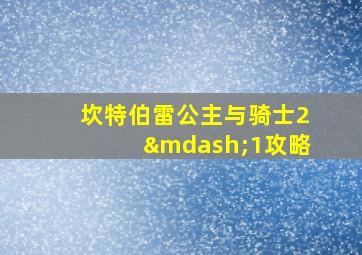 坎特伯雷公主与骑士2&mdash;1攻略